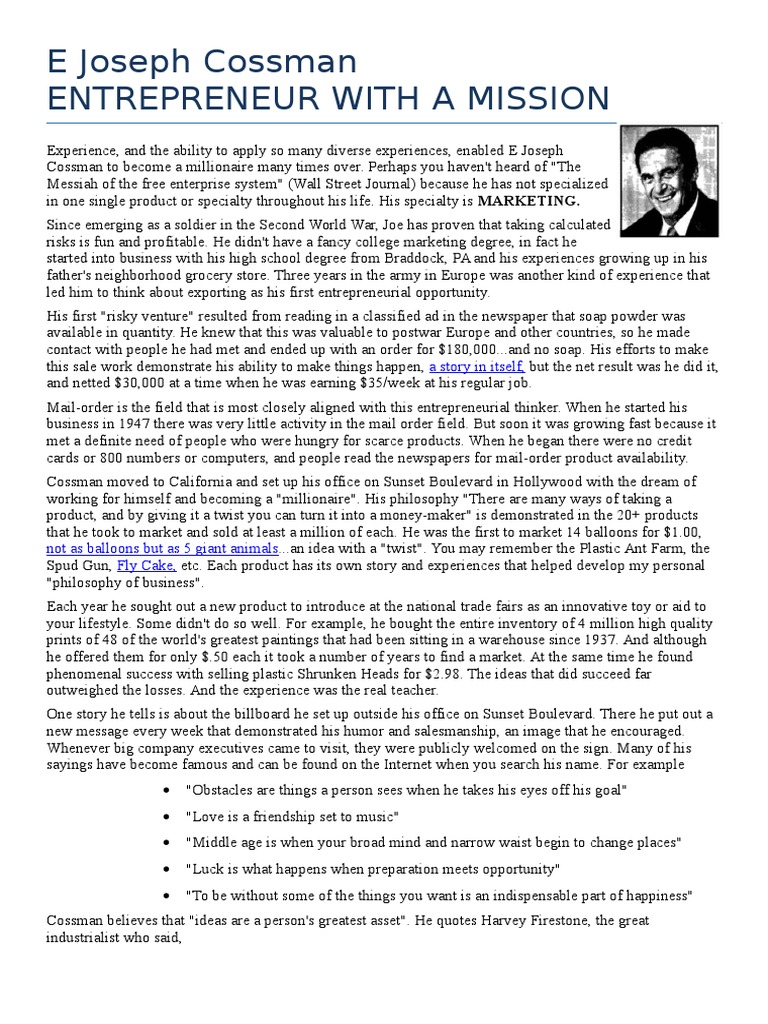 E Joseph Cossman
ENTREPRENEUR WITH A MISSION

Experience, and the ability to apply so many diverse experiences, enabled E Joseph Cossman to become a millionaire many times over. Perhaps you haven't heard of "The Messiah of the free enterprise system" (Wall Street Journal) because he has not specialized in one single product or specialty throughout his life. His specialty is MARKETING.

Since emerging as a soldier in the Second World War, Joe has proven that taking calculated risks is fun and profitable. He didn't have a fancy college marketing degree, in fact he started into business with his high school degree from Braddock, PA and his experiences growing up in his father's neighborhood grocery store. Three years in the army in Europe was another kind of experience that led him to think about exporting as his first entrepreneurial opportunity.

His first "risky venture" resulted from reading in a classified ad in the newspaper that soap powder was available in quantity. He knew that this was valuable to postwar Europe and other countries, so he made contact with people he had met and ended up with an order for $180,000...and no soap. His efforts to make this sale work demonstrate his ability to make things happen, a story in itself, but the net result was he did it, and netted $30,000 at a time when he was earning $35/week at his regular job.

Mail-order is the field that is most closely aligned with this entrepreneurial thinker. When he started his business in 1947 there was very little activity in the mail order field. But soon it was growing fast because it met a definite need of people who were hungry for scarce products. When he began there were no credit cards or 800 numbers or computers, and people read the newspapers for mail-order product availability.

Cossman moved to California and set up his office on Sunset Boulevard in Hollywood with the dream of working for himself and becoming a "millionaire". His philosophy "There are many ways of taking a product, and by giving it a twist you can turn it into a money-maker" is demonstrated in the 20+ products that he took to market and sold at least a million of each. He was the first to market 14 balloons for $1.00, not as balloons but as 5 giant animals...an idea with a "twist". You may remember the Plastic Ant Farm, the Spud Gun, Fly Cake, etc. Each product has its own story and experiences that helped develop my personal "philosophy of business".

Each year he sought out a new product to introduce at the national trade fairs as an innovative toy or aid to your lifestyle. Some didn't do so well. For example, he bought the entire inventory of 4 million high quality prints of 48 of the world's greatest paintings that had been sitting in a warehouse since 1937. And although he offered them for only $.50 each it took a number of years to find a market. At the same time he found phenomenal success with selling plastic Shrunken Heads for $2.98. The ideas that did succeed far outweighed the losses. And the experience was the real teacher.

One story he tells is about the billboard he set up outside his office on Sunset Boulevard. There he put out a new message every week that demonstrated his humor and salesmanship, an image that he encouraged. Whenever big company executives came to visit, they were publicly welcomed on the sign. Many of his sayings have become famous and can be found on the Internet when you search his name. For example

• "Obstacles are things a person sees when he takes his eyes off his goal"
• "Love is a friendship set to music"
• "Middle age is when your broad mind and narrow waist begin to change places"
• "Luck is what happens when preparation meets opportunity"
• "To be without some of the things you want is an indispensable part of happiness"

Cossman believes that "ideas are a person's greatest asset". He quotes Harvey Firestone, the great industrialist who said,